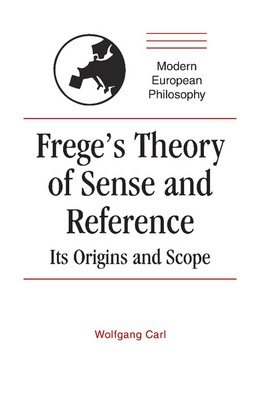 Modern European Philosophy

Frege's Theory of Sense and Reference

Its Origins and Scope

Wolfgang Carl